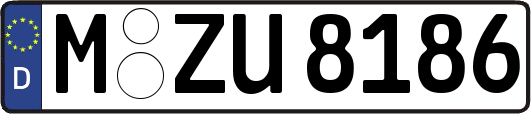 D
M ZU 8186